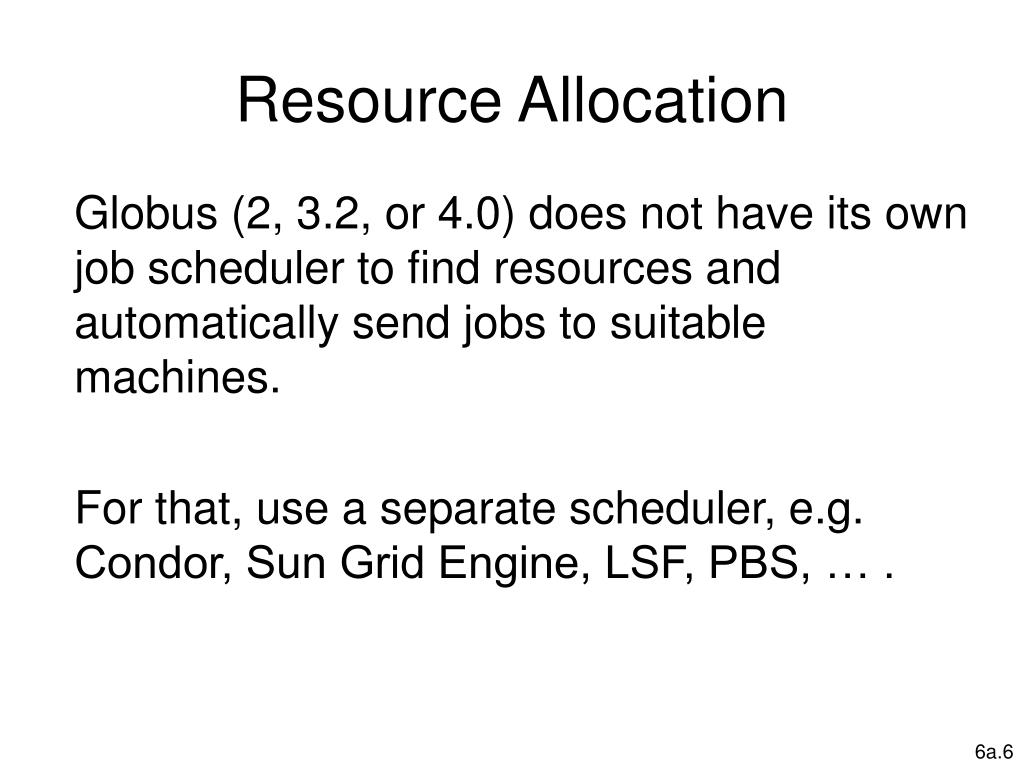 Resource Allocation

Globus (2, 3.2, or 4.0) does not have its own job scheduler to find resources and automatically send jobs to suitable machines.

For that, use a separate scheduler, e.g. Condor, Sun Grid Engine, LSF, PBS, … .

6a.6